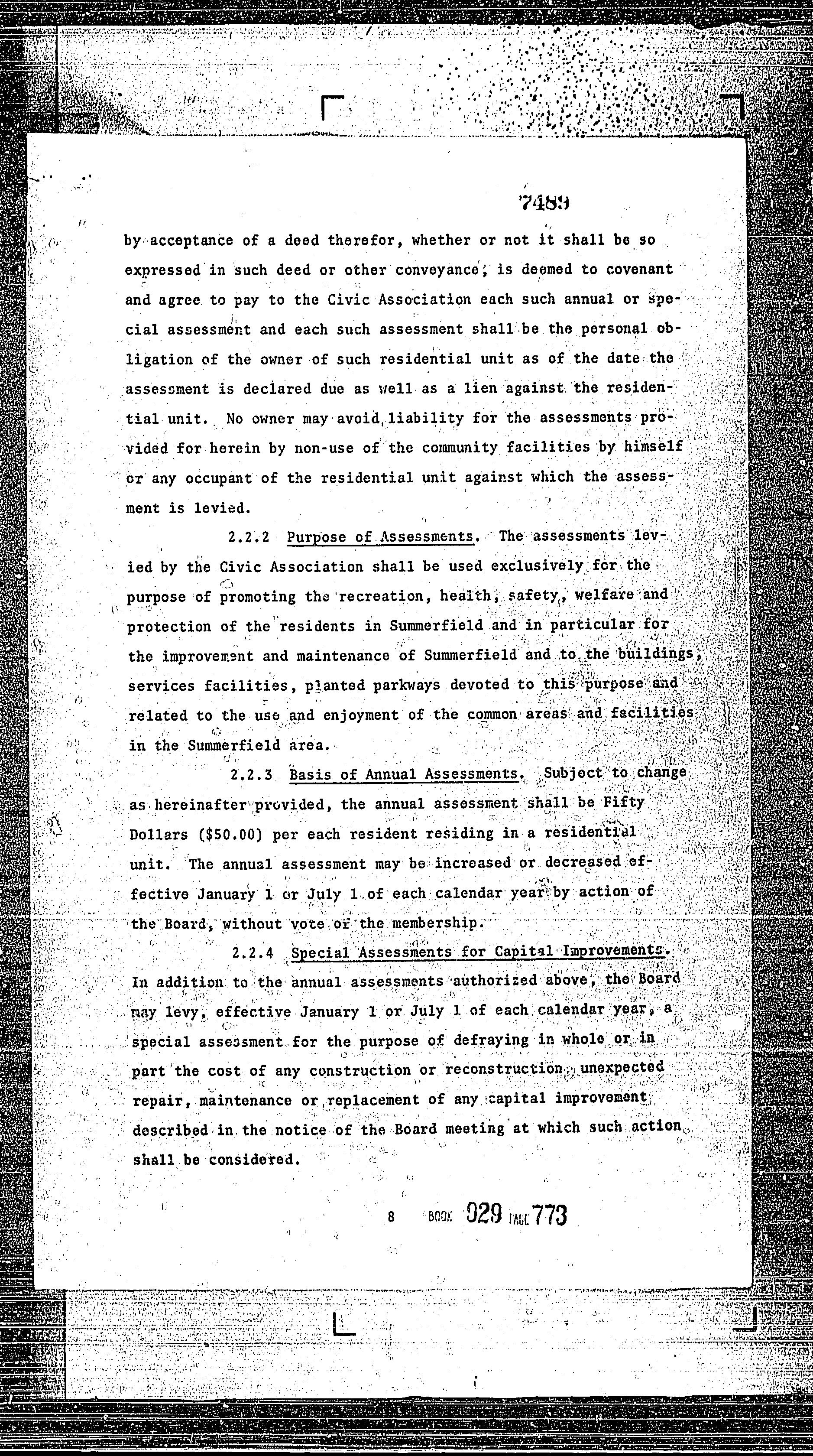 7489

by acceptance of a deed therefor, whether or not it shall be so expressed in such deed or other conveyance, is deemed to covenant and agree to pay to the Civic Association each such annual or special assessment and each such assessment shall be the personal obligation of the owner of such residential unit as of the date the assessment is declared due as well as a lien against the residential unit. No owner may avoid liability for the assessments provided for herein by non-use of the community facilities by himself or any occupant of the residential unit against which the assessment is levied.

2.2.2 Purpose of Assessments. The assessments levied by the Civic Association shall be used exclusively for the purpose of promoting the recreation, health, safety, welfare and protection of the residents in Summerfield and in particular for the improvement and maintenance of Summerfield and to the buildings, services facilities, planted parkways devoted to this purpose and related to the use and enjoyment of the common areas and facilities in the Summerfield area.

2.2.3 Basis of Annual Assessments. Subject to change as hereinafter provided, the annual assessment shall be Fifty Dollars ($50.00) per each resident residing in a residential unit. The annual assessment may be increased or decreased effective January 1 or July 1 of each calendar year by action of the Board, without vote of the membership.

2.2.4 Special Assessments for Capital Improvements. In addition to the annual assessments authorized above, the Board may levy, effective January 1 or July 1 of each calendar year, a special assessment for the purpose of defraying in whole or in part the cost of any construction or reconstruction, unexpected repair, maintenance or replacement of any capital improvement described in the notice of the Board meeting at which such action shall be considered.

8 BOOK 929 PAGE 773